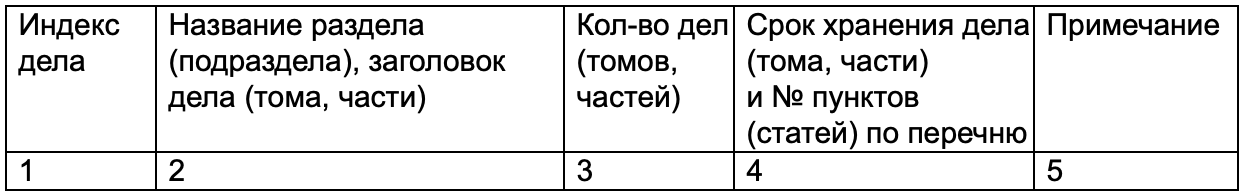 | Индекс дела | Название раздела (подраздела), заголовок дела (тома, части) | Кол-во дел (томов, частей) | Срок хранения дела (тома, части) и № пунктов (статей) по перечню | Примечание |
|---|---|---|---|---|
| 1 | 2 | 3 | 4 | 5 |